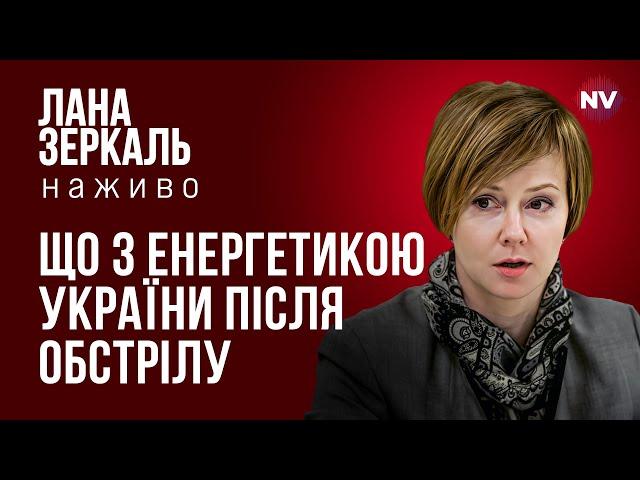 ЛАНА ЗЕРКАЛЬ
наживо

NV

ЩО З ЕНЕРГЕТИКОЮ УКРАЇНИ ПІСЛЯ ОБСТРІЛУ